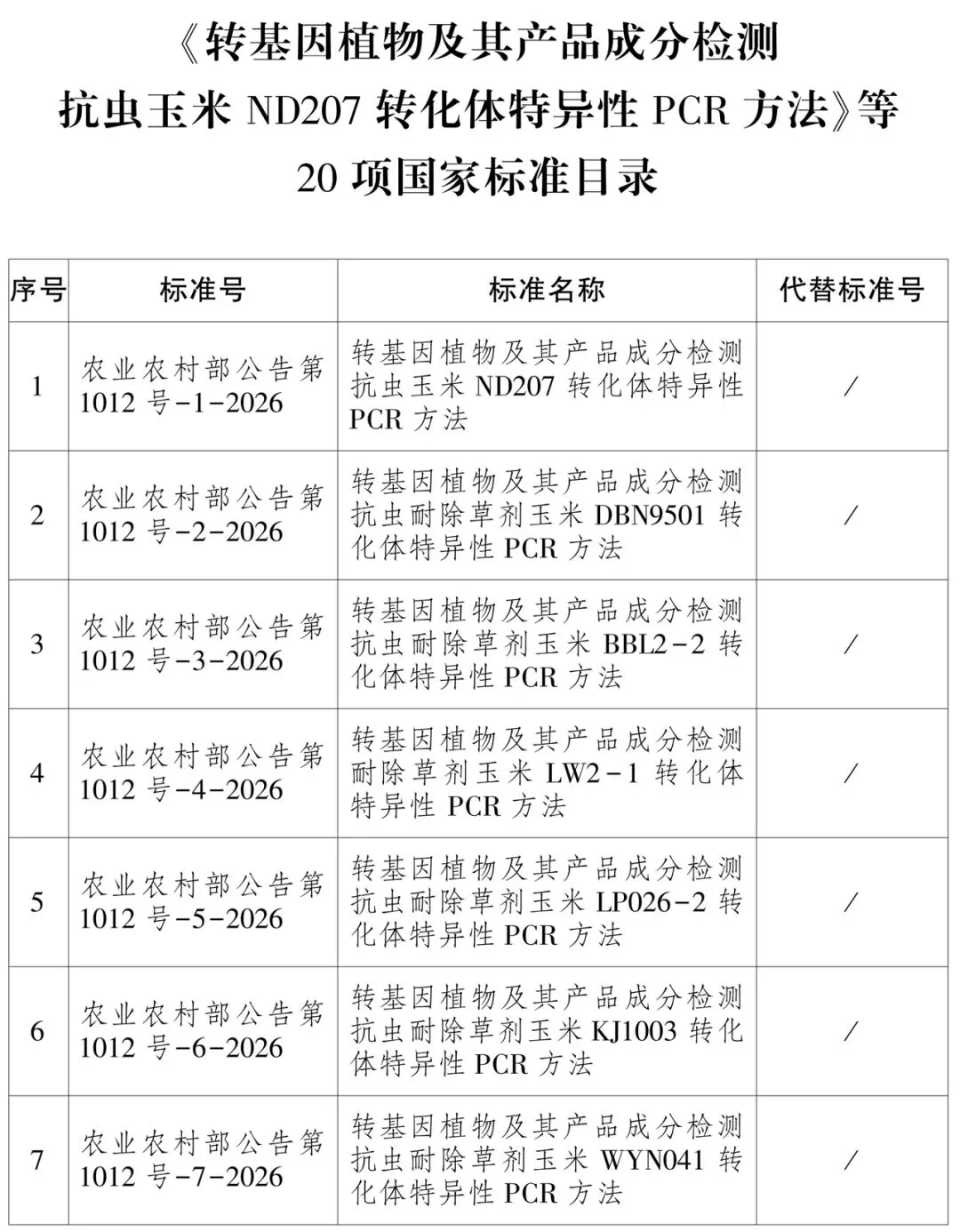 《转基因植物及其产品成分检测
抗虫玉米ND207转化体特异性PCR方法》等
20项国家标准目录

| 序号 | 标准号 | 标准名称 | 代替标准号 |
|---|---|---|---|
| 1 | 农业农村部公告第1012号-1-2026 | 转基因植物及其产品成分检测抗虫玉米ND207转化体特异性PCR方法 | / |
| 2 | 农业农村部公告第1012号-2-2026 | 转基因植物及其产品成分检测抗虫耐除草剂玉米DBN9501转化体特异性PCR方法 | / |
| 3 | 农业农村部公告第1012号-3-2026 | 转基因植物及其产品成分检测抗虫耐除草剂玉米BBL2-2转化体特异性PCR方法 | / |
| 4 | 农业农村部公告第1012号-4-2026 | 转基因植物及其产品成分检测耐除草剂玉米LW2-1转化体特异性PCR方法 | / |
| 5 | 农业农村部公告第1012号-5-2026 | 转基因植物及其产品成分检测抗虫耐除草剂玉米LP026-2转化体特异性PCR方法 | / |
| 6 | 农业农村部公告第1012号-6-2026 | 转基因植物及其产品成分检测抗虫耐除草剂玉米KJ1003转化体特异性PCR方法 | / |
| 7 | 农业农村部公告第1012号-7-2026 | 转基因植物及其产品成分检测抗虫耐除草剂玉米WYN041转化体特异性PCR方法 | / |